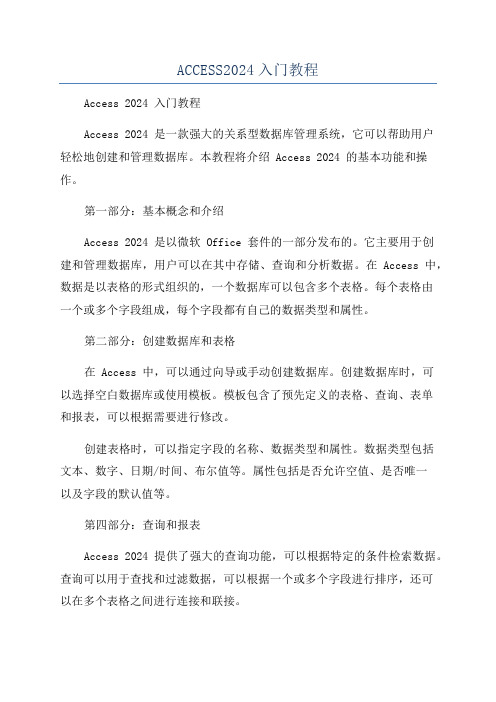 ACCESS2024 入门教程

Access 2024 入门教程

Access 2024 是一款强大的关系型数据库管理系统，它可以帮助用户轻松地创建和管理数据库。本教程将介绍 Access 2024 的基本功能和操作。

第一部分：基本概念和介绍

Access 2024 是以微软 Office 套件的一部分发布的。它主要用于创建和管理数据库，用户可以在其中存储、查询和分析数据。在 Access 中，数据是以表格的形式组织的，一个数据库可以包含多个表格。每个表格由一个或多个字段组成，每个字段都有自己的数据类型和属性。

第二部分：创建数据库和表格

在 Access 中，可以通过向导或手动创建数据库。创建数据库时，可以选择空白数据库或使用模板。模板包含了预先定义的表格、查询、表单和报表，可以根据需要进行修改。

创建表格时，可以指定字段的名称、数据类型和属性。数据类型包括文本、数字、日期/时间、布尔值等。属性包括是否允许空值、是否唯一以及字段的默认值等。

第四部分：查询和报表

Access 2024 提供了强大的查询功能，可以根据特定的条件检索数据。查询可以用于查找和过滤数据，可以根据一个或多个字段进行排序，还可以在多个表格之间进行连接和联接。